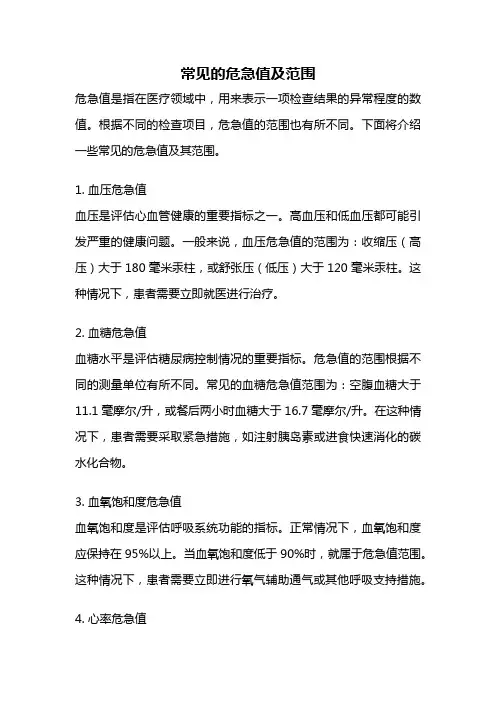 常见的危急值及范围

危急值是指在医疗领域中，用来表示一项检查结果的异常程度的数值。根据不同的检查项目，危急值的范围也有所不同。下面将介绍一些常见的危急值及其范围。

1. 血压危急值

血压是评估心血管健康的重要指标之一。高血压和低血压都可能引发严重的健康问题。一般来说，血压危急值的范围为：收缩压（高压）大于 180 毫米汞柱，或舒张压（低压）大于 120 毫米汞柱。这种情况下，患者需要立即就医进行治疗。

2. 血糖危急值

血糖水平是评估糖尿病控制情况的重要指标。危急值的范围根据不同的测量单位有所不同。常见的血糖危急值范围为：空腹血糖大于 11.1 毫摩尔/升，或餐后两小时血糖大于 16.7 毫摩尔/升。在这种情况下，患者需要采取紧急措施，如注射胰岛素或进食快速消化的碳水化合物。

3. 血氧饱和度危急值

血氧饱和度是评估呼吸系统功能的指标。正常情况下，血氧饱和度应保持在 95%以上。当血氧饱和度低于 90%时，就属于危急值范围。这种情况下，患者需要立即进行氧气辅助通气或其他呼吸支持措施。

4. 心率危急值